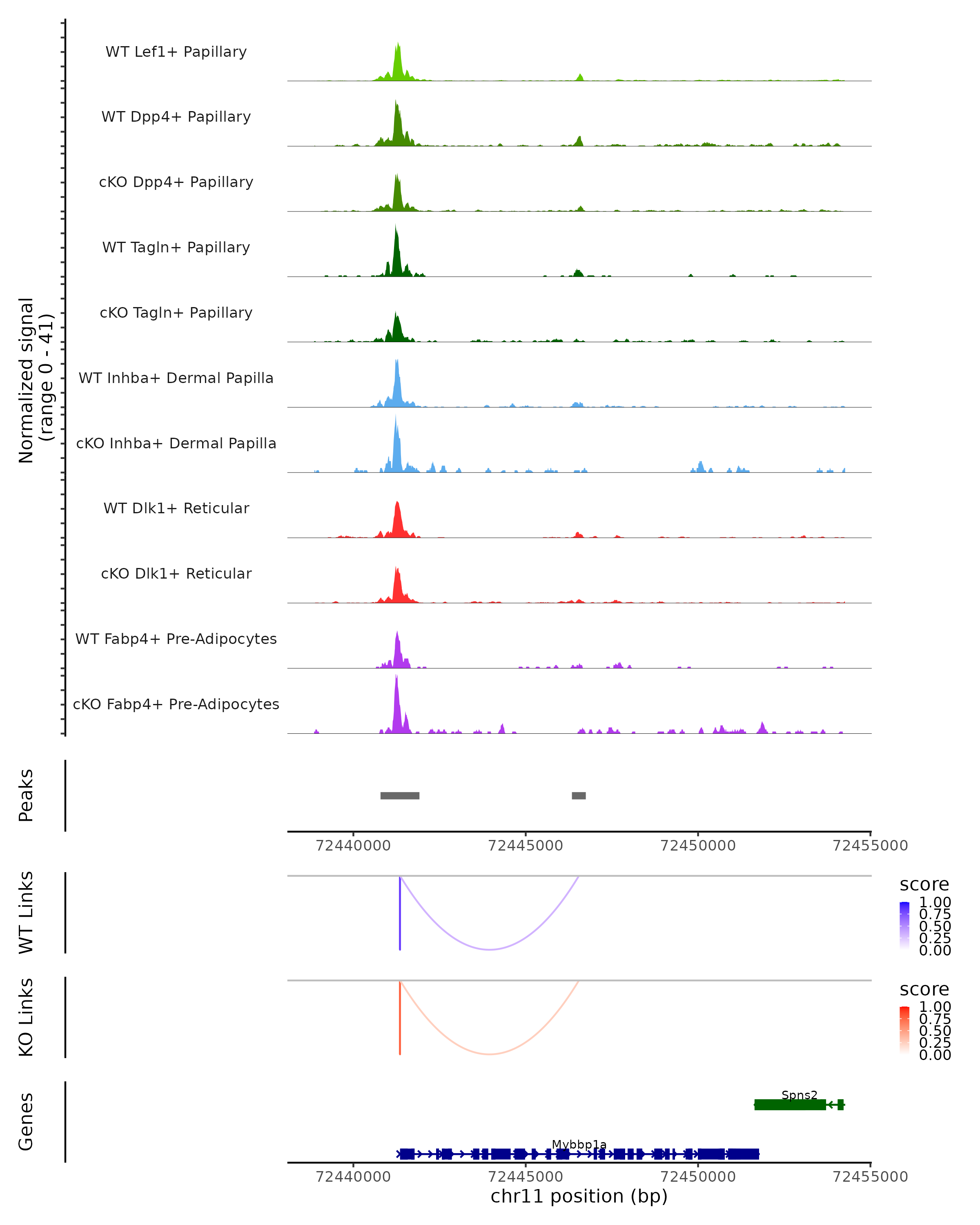 Normalized signal
(range 0 - 41)

WT Lef1+ Papillary

WT Dpp4+ Papillary

cKO Dpp4+ Papillary

WT Tagln+ Papillary

cKO Tagln+ Papillary

WT Inhba+ Dermal Papilla

cKO Inhba+ Dermal Papilla

WT Dlk1+ Reticular

cKO Dlk1+ Reticular

WT Fabp4+ Pre-Adipocytes

cKO Fabp4+ Pre-Adipocytes

Peaks

72440000 72445000 72450000 72455000

WT Links

score
1.00
0.75
0.50
0.25
0.00

KO Links

score
1.00
0.75
0.50
0.25
0.00

Genes

Spns2

Mybbp1a

72440000 72445000 72450000 72455000
chr11 position (bp)